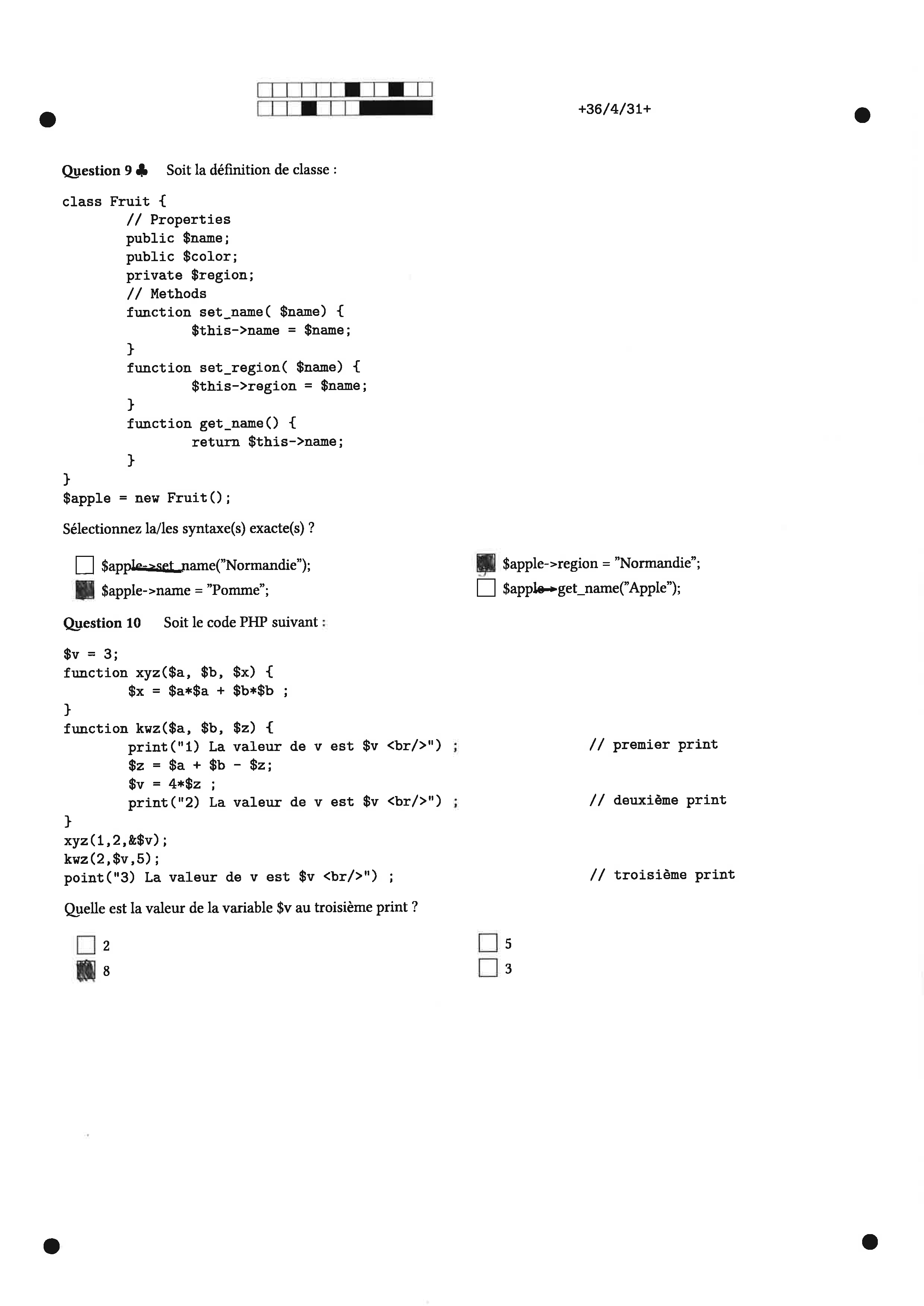 +36/4/31+

Question 9 ♣ Soit la définition de classe :

class Fruit {
	// Properties
	public $name;
	public $color;
	private $region;
	// Methods
	function set_name( $name) {
		$this->name = $name;
	}
	function set_region( $name) {
		$this->region = $name;
	}
	function get_name() {
		return $this->name;
	}
}
$apple = new Fruit();

Sélectionnez la/les syntaxe(s) exacte(s) ?

☐ $apple->set_name("Normandie");
☑ $apple->name = "Pomme";
☑ $apple->region = "Normandie";
☐ $apple->get_name("Apple");

Question 10 Soit le code PHP suivant :

$v = 3;
function xyz($a, $b, $x) {
	$x = $a*$a + $b*$b ;
}
function kwz($a, $b, $z) {
	print("1) La valeur de v est $v <br/>") ;	// premier print
	$z = $a + $b - $z;
	$v = 4*$z ;
	print("2) La valeur de v est $v <br/>") ;	// deuxième print
}
xyz(1,2,&$v);
kwz(2,$v,5);
point("3) La valeur de v est $v <br/>") ;	// troisième print

Quelle est la valeur de la variable $v au troisième print ?

☐ 2
☑ 8
☐ 5
☐ 3